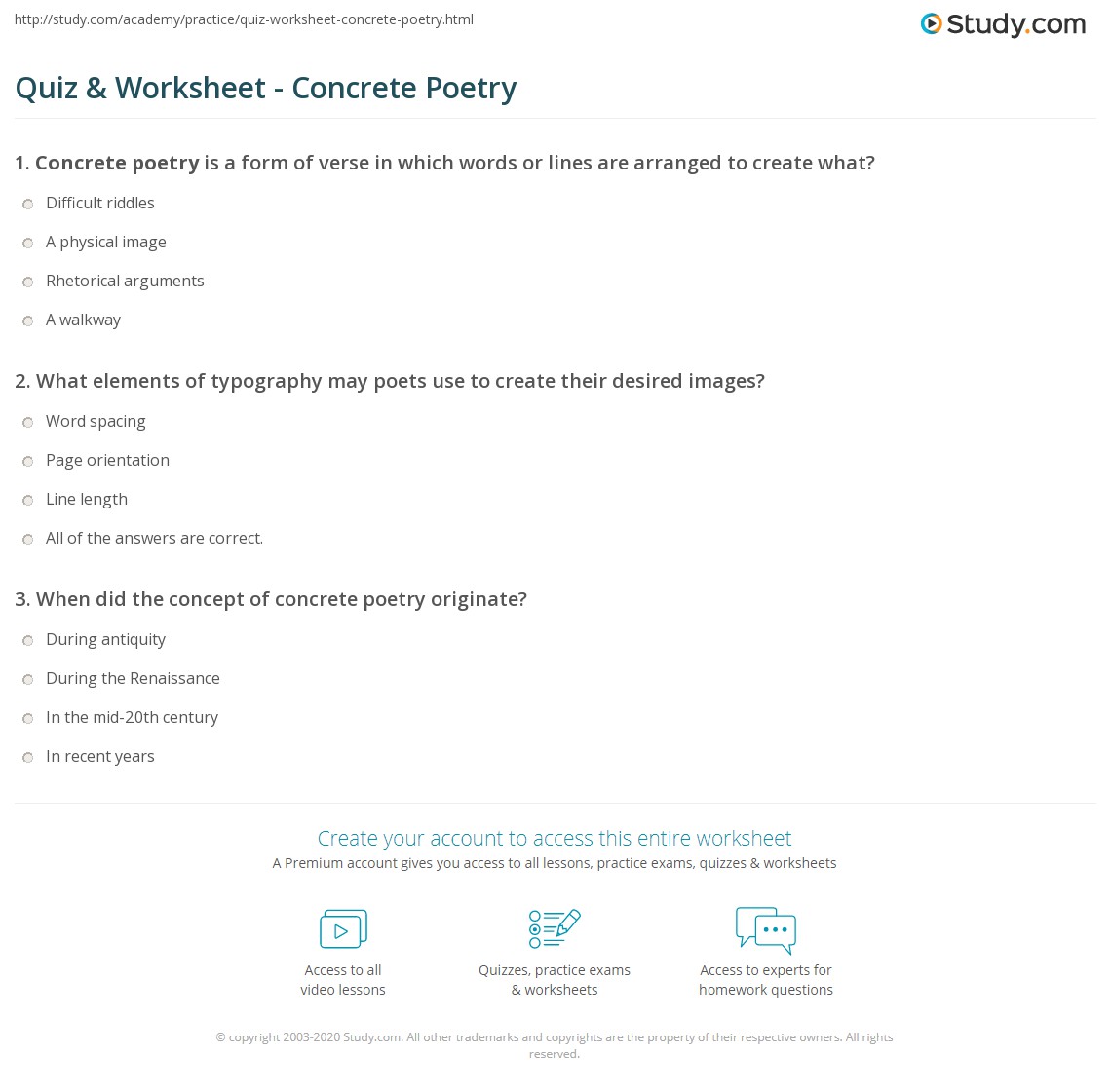 http://study.com/academy/practice/quiz-worksheet-concrete-poetry.html

Study.com

Quiz & Worksheet - Concrete Poetry

1. Concrete poetry is a form of verse in which words or lines are arranged to create what?

Difficult riddles

A physical image

Rhetorical arguments

A walkway

2. What elements of typography may poets use to create their desired images?

Word spacing

Page orientation

Line length

All of the answers are correct.

3. When did the concept of concrete poetry originate?

During antiquity

During the Renaissance

In the mid-20th century

In recent years

Create your account to access this entire worksheet

A Premium account gives you access to all lessons, practice exams, quizzes & worksheets

Access to all video lessons

Quizzes, practice exams & worksheets

Access to experts for homework questions

© copyright 2003-2020 Study.com. All other trademarks and copyrights are the property of their respective owners. All rights reserved.